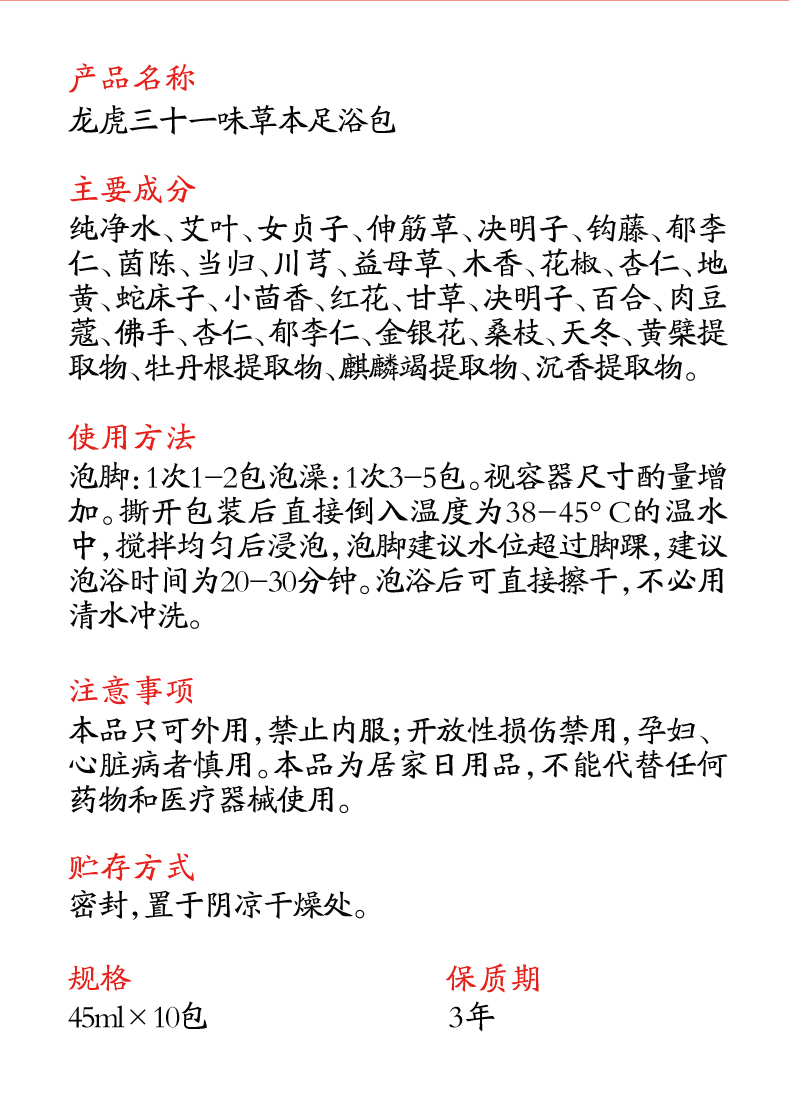 产品名称
龙虎三十一味草本足浴包

主要成分
纯净水、艾叶、女贞子、伸筋草、决明子、钩藤、郁李仁、茵陈、当归、川芎、益母草、木香、花椒、杏仁、地黄、蛇床子、小茴香、红花、甘草、决明子、百合、肉豆蔻、佛手、杏仁、郁李仁、金银花、桑枝、天冬、黄檗提取物、牡丹根提取物、麒麟竭提取物、沉香提取物。

使用方法
泡脚：1次1-2包泡澡：1次3-5包。视容器尺寸酌量增加。撕开包装后直接倒入温度为38-45°C的温水中，搅拌均匀后浸泡，泡脚建议水位超过脚踝，建议泡浴时间为20-30分钟。泡浴后可直接擦干，不必用清水冲洗。

注意事项
本品只可外用，禁止内服；开放性损伤禁用，孕妇、心脏病者慎用。本品为居家日用品，不能代替任何药物和医疗器械使用。

贮存方式
密封，置于阴凉干燥处。

规格
45ml×10包

保质期
3年